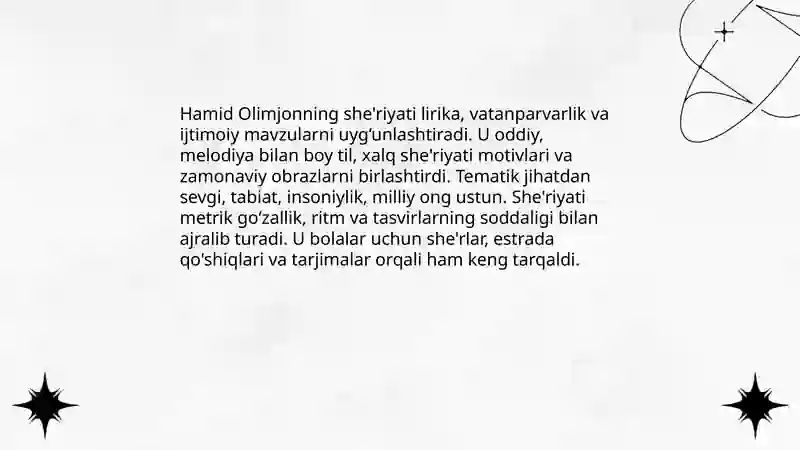 Hamid Olimjonning she'riyati lirika, vatanparvarlik va ijtimoiy mavzularni uyg'unlashtiradi. U oddiy, melodiya bilan boy til, xalq she'riyati motivlari va zamonaviy obrazlarni birlashtirdi. Tematik jihatdan sevgi, tabiat, insoniylik, milliy ong ustun. She'riyati metrik go'zallik, ritm va tasvirlarning soddaligi bilan ajralib turadi. U bolalar uchun she'rlar, estrada qo'shiqlari va tarjimalar orqali ham keng tarqaldi.